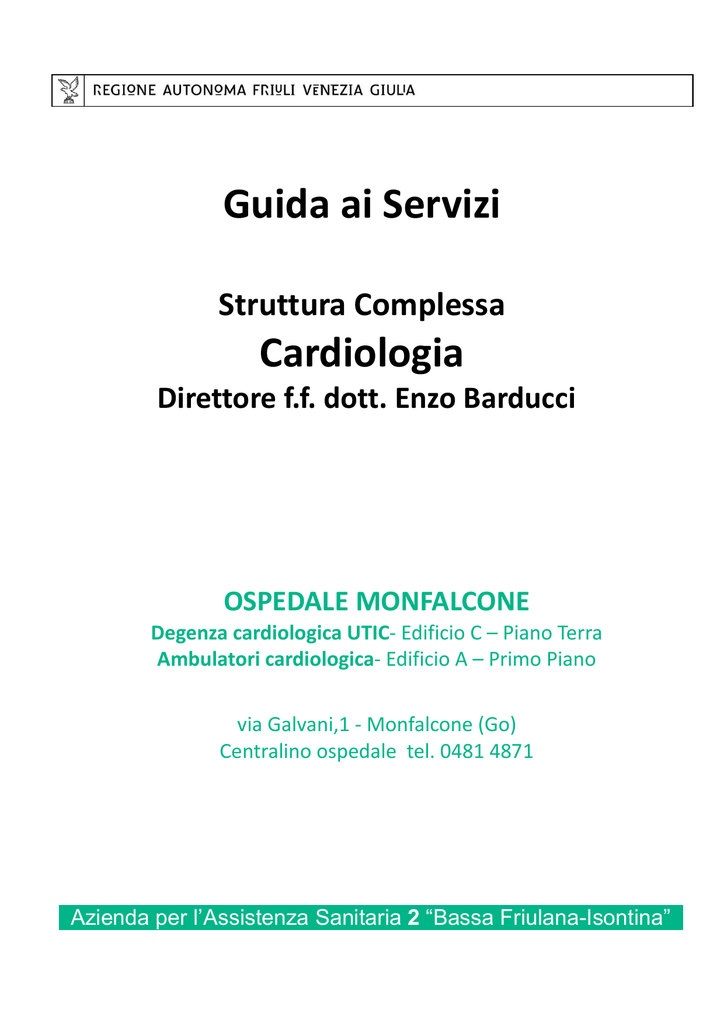 REGIONE AUTONOMA FRIULI VENEZIA GIULIA

Guida ai Servizi

Struttura Complessa
Cardiologia
Direttore f.f. dott. Enzo Barducci

OSPEDALE MONFALCONE
Degenza cardiologica UTIC- Edificio C – Piano Terra
Ambulatori cardiologica- Edificio A – Primo Piano

via Galvani,1 - Monfalcone (Go)
Centralino ospedale tel. 0481 4871

Azienda per l'Assistenza Sanitaria 2 "Bassa Friulana-Isontina"